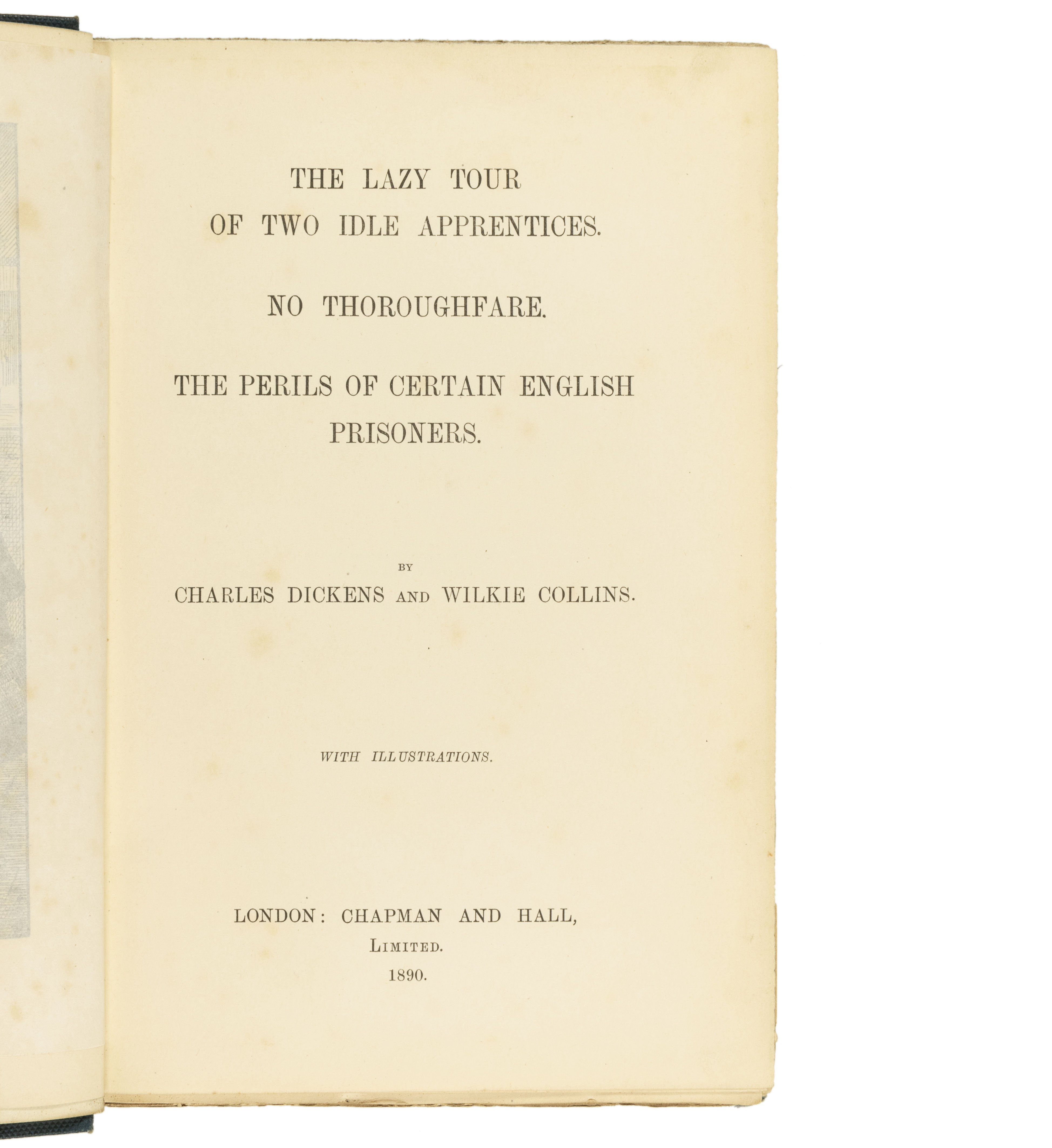 THE LAZY TOUR
OF TWO IDLE APPRENTICES.

NO THOROUGHFARE.

THE PERILS OF CERTAIN ENGLISH
PRISONERS.

BY
CHARLES DICKENS AND WILKIE COLLINS.

WITH ILLUSTRATIONS.

LONDON: CHAPMAN AND HALL,
LIMITED.
1890.